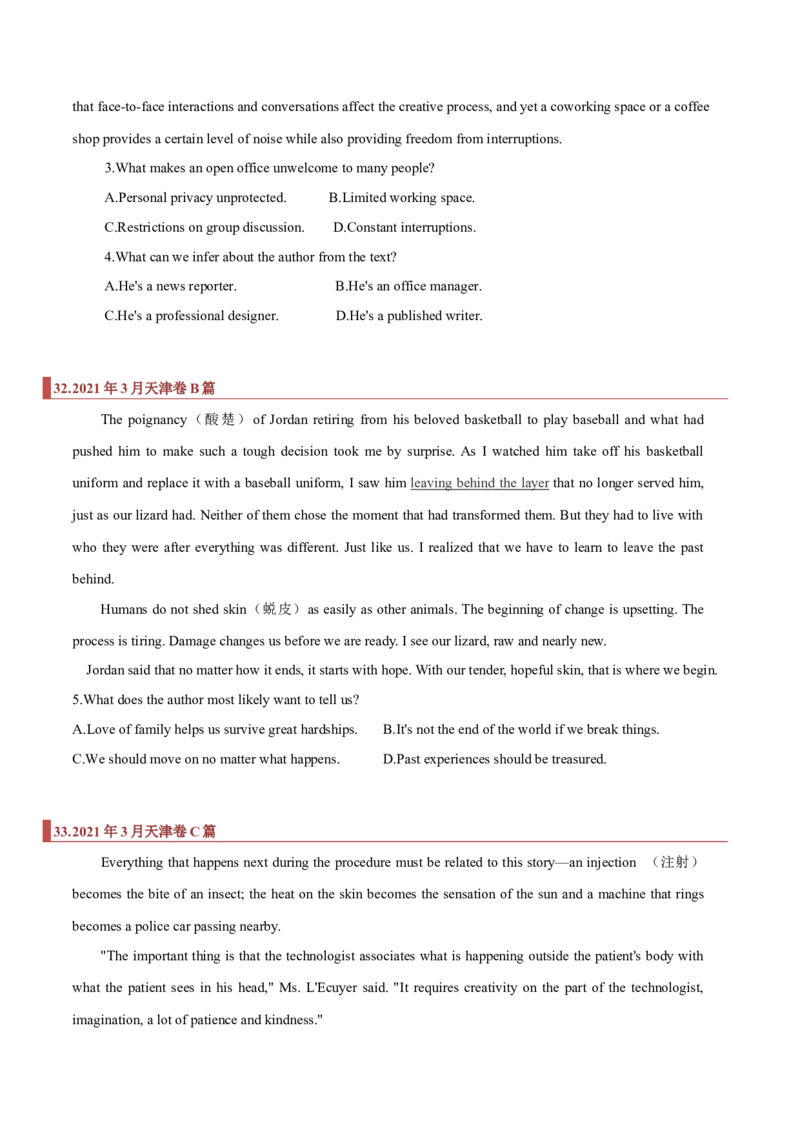 that face-to-face interactions and conversations affect the creative process, and yet a coworking space or a coffee shop provides a certain level of noise while also providing freedom from interruptions.

3.What makes an open office unwelcome to many people?

A.Personal privacy unprotected. B.Limited working space.

C.Restrictions on group discussion. D.Constant interruptions.

4.What can we infer about the author from the text?

A.He's a news reporter. B.He's an office manager.

C.He's a professional designer. D.He's a published writer.

32.2021 年 3 月天津卷 B 篇

The poignancy（酸楚）of Jordan retiring from his beloved basketball to play baseball and what had pushed him to make such a tough decision took me by surprise. As I watched him take off his basketball uniform and replace it with a baseball uniform, I saw him leaving behind the layer that no longer served him, just as our lizard had. Neither of them chose the moment that had transformed them. But they had to live with who they were after everything was different. Just like us. I realized that we have to learn to leave the past behind.

Humans do not shed skin（蜕皮）as easily as other animals. The beginning of change is upsetting. The process is tiring. Damage changes us before we are ready. I see our lizard, raw and nearly new.

Jordan said that no matter how it ends, it starts with hope. With our tender, hopeful skin, that is where we begin.

5.What does the author most likely want to tell us?

A.Love of family helps us survive great hardships. B.It's not the end of the world if we break things.

C.We should move on no matter what happens. D.Past experiences should be treasured.

33.2021 年 3 月天津卷 C 篇

Everything that happens next during the procedure must be related to this story—an injection （注射） becomes the bite of an insect; the heat on the skin becomes the sensation of the sun and a machine that rings becomes a police car passing nearby.

"The important thing is that the technologist associates what is happening outside the patient's body with what the patient sees in his head," Ms. L'Ecuyer said. "It requires creativity on the part of the technologist, imagination, a lot of patience and kindness."